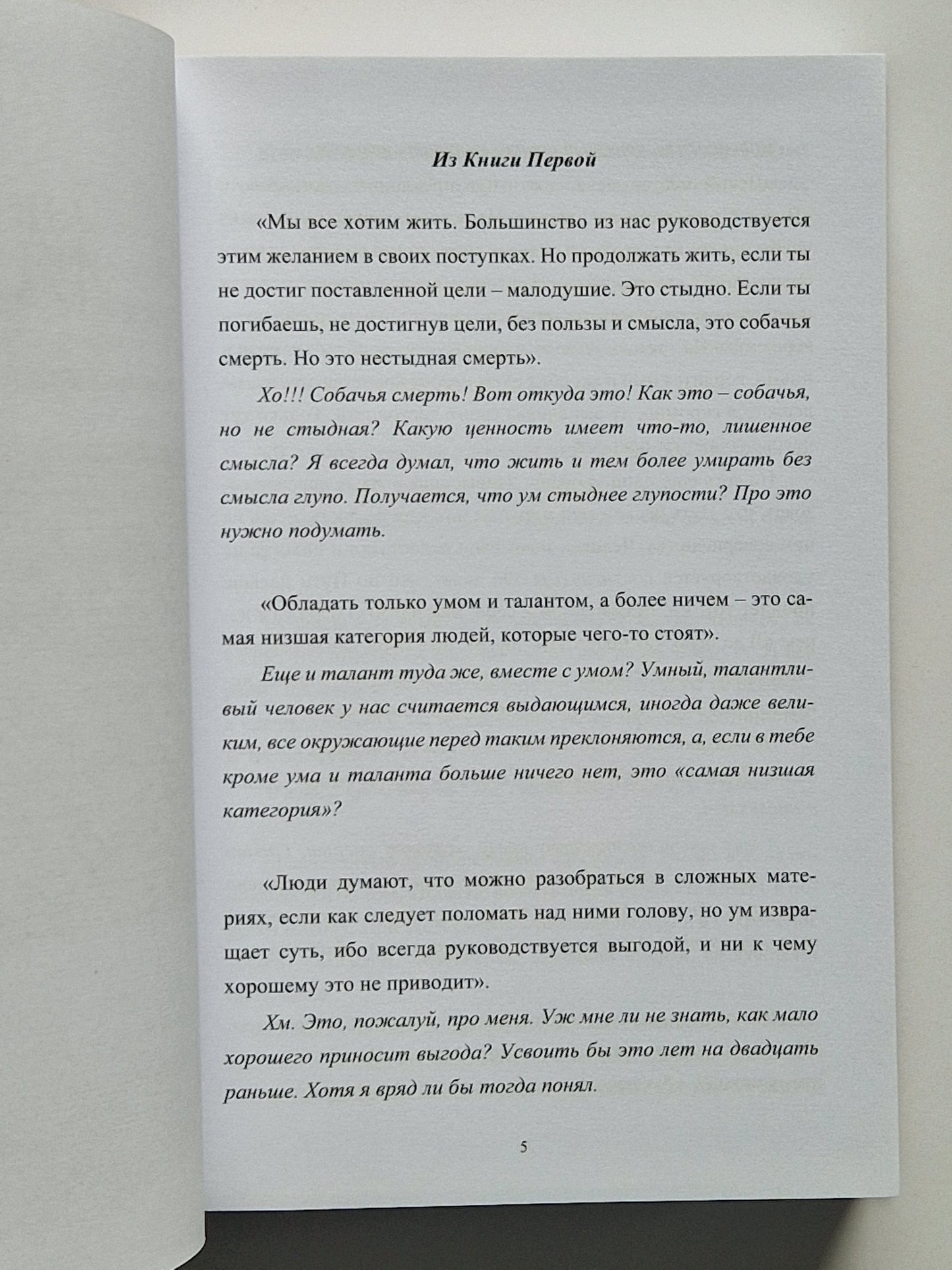 Из Книги Первой

«Мы все хотим жить. Большинство из нас руководствуется этим желанием в своих поступках. Но продолжать жить, если ты не достиг поставленной цели – малодушие. Это стыдно. Если ты погибаешь, не достигнув цели, без пользы и смысла, это собачья смерть. Но это нестыдная смерть».

Хо!!! Собачья смерть! Вот откуда это! Как это – собачья, но не стыдная? Какую ценность имеет что-то, лишенное смысла? Я всегда думал, что жить и тем более умирать без смысла глупо. Получается, что ум стыднее глупости? Про это нужно подумать.

«Обладать только умом и талантом, а более ничем – это самая низшая категория людей, которые чего-то стоят».

Еще и талант туда же, вместе с умом? Умный, талантливый человек у нас считается выдающимся, иногда даже великим, все окружающие перед таким преклоняются, а, если в тебе кроме ума и таланта больше ничего нет, это «самая низшая категория»?

«Люди думают, что можно разобраться в сложных материях, если как следует поломать над ними голову, но ум извращает суть, ибо всегда руководствуется выгодой, и ни к чему хорошему это не приводит».

Хм. Это, пожалуй, про меня. Уж мне ли не знать, как мало хорошего приносит выгода? Усвоить бы это лет на двадцать раньше. Хотя я вряд ли бы тогда понял.

5